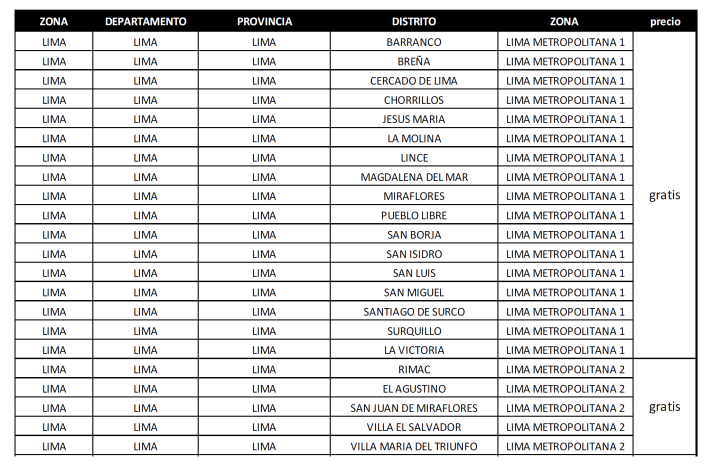 | ZONA | DEPARTAMENTO | PROVINCIA | DISTRITO | ZONA | precio |
|---|---|---|---|---|---|
| LIMA | LIMA | LIMA | BARRANCO | LIMA METROPOLITANA 1 | gratis |
| LIMA | LIMA | LIMA | BREÑA | LIMA METROPOLITANA 1 | |
| LIMA | LIMA | LIMA | CERCADO DE LIMA | LIMA METROPOLITANA 1 | |
| LIMA | LIMA | LIMA | CHORRILLOS | LIMA METROPOLITANA 1 | |
| LIMA | LIMA | LIMA | JESUS MARIA | LIMA METROPOLITANA 1 | |
| LIMA | LIMA | LIMA | LA MOLINA | LIMA METROPOLITANA 1 | |
| LIMA | LIMA | LIMA | LINCE | LIMA METROPOLITANA 1 | |
| LIMA | LIMA | LIMA | MAGDALENA DEL MAR | LIMA METROPOLITANA 1 | |
| LIMA | LIMA | LIMA | MIRAFLORES | LIMA METROPOLITANA 1 | |
| LIMA | LIMA | LIMA | PUEBLO LIBRE | LIMA METROPOLITANA 1 | |
| LIMA | LIMA | LIMA | SAN BORJA | LIMA METROPOLITANA 1 | |
| LIMA | LIMA | LIMA | SAN ISIDRO | LIMA METROPOLITANA 1 | |
| LIMA | LIMA | LIMA | SAN LUIS | LIMA METROPOLITANA 1 | |
| LIMA | LIMA | LIMA | SAN MIGUEL | LIMA METROPOLITANA 1 | |
| LIMA | LIMA | LIMA | SANTIAGO DE SURCO | LIMA METROPOLITANA 1 | |
| LIMA | LIMA | LIMA | SURQUILLO | LIMA METROPOLITANA 1 | |
| LIMA | LIMA | LIMA | LA VICTORIA | LIMA METROPOLITANA 1 | |
| LIMA | LIMA | LIMA | RIMAC | LIMA METROPOLITANA 2 | gratis |
| LIMA | LIMA | LIMA | EL AGUSTINO | LIMA METROPOLITANA 2 | |
| LIMA | LIMA | LIMA | SAN JUAN DE MIRAFLORES | LIMA METROPOLITANA 2 | |
| LIMA | LIMA | LIMA | VILLA EL SALVADOR | LIMA METROPOLITANA 2 | |
| LIMA | LIMA | LIMA | VILLA MARIA DEL TRIUNFO | LIMA METROPOLITANA 2 | |